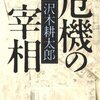 危機の宰相
沢木耕太郎